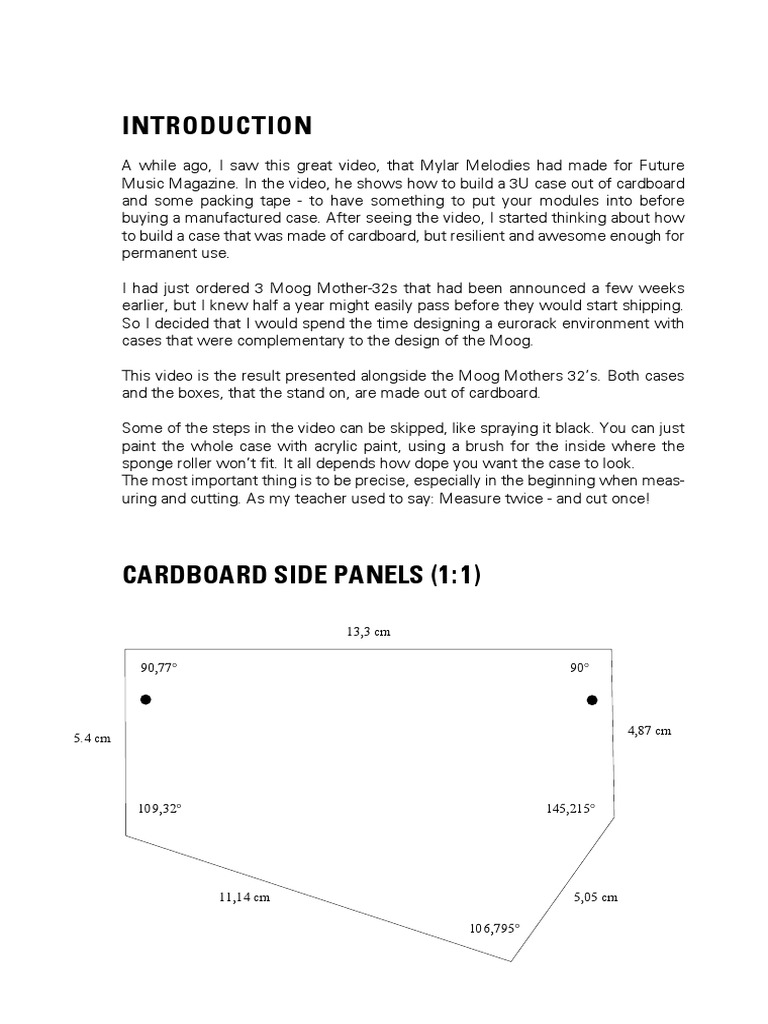 INTRODUCTION

A while ago, I saw this great video, that Mylar Melodies had made for Future Music Magazine. In the video, he shows how to build a 3U case out of cardboard and some packing tape - to have something to put your modules into before buying a manufactured case. After seeing the video, I started thinking about how to build a case that was made of cardboard, but resilient and awesome enough for permanent use.

I had just ordered 3 Moog Mother-32s that had been announced a few weeks earlier, but I knew half a year might easily pass before they would start shipping. So I decided that I would spend the time designing a eurorack environment with cases that were complementary to the design of the Moog.

This video is the result presented alongside the Moog Mothers 32's. Both cases and the boxes, that the stand on, are made out of cardboard.

Some of the steps in the video can be skipped, like spraying it black. You can just paint the whole case with acrylic paint, using a brush for the inside where the sponge roller won't fit. It all depends how dope you want the case to look.
The most important thing is to be precise, especially in the beginning when measuring and cutting. As my teacher used to say: Measure twice - and cut once!

CARDBOARD SIDE PANELS (1:1)

13,3 cm

90,77°

90°

5.4 cm

4,87 cm

109,32°

145,215°

11,14 cm

5,05 cm

106,795°